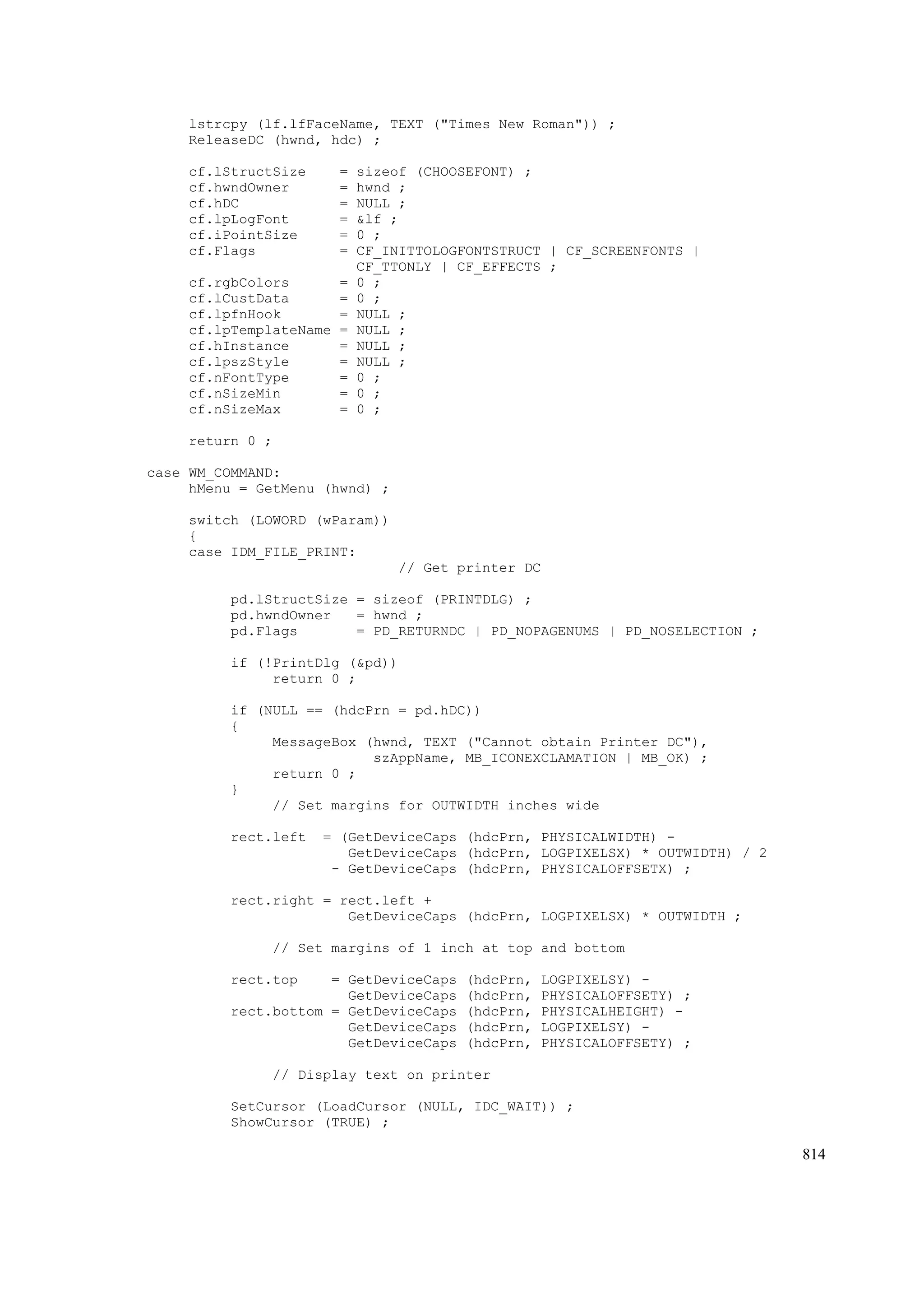 lstrcpy (lf.lfFaceName, TEXT ("Times New Roman")) ;
ReleaseDC (hwnd, hdc) ;

cf.lStructSize    = sizeof (CHOOSEFONT) ;
cf.hwndOwner      = hwnd ;
cf.hDC            = NULL ;
cf.lpLogFont      = &lf ;
cf.iPointSize     = 0 ;
cf.Flags          = CF_INITTOLOGFONTSTRUCT | CF_SCREENFONTS |
                    CF_TTONLY | CF_EFFECTS ;
cf.rgbColors      = 0 ;
cf.lCustData      = 0 ;
cf.lpfnHook       = NULL ;
cf.lpTemplateName = NULL ;
cf.hInstance      = NULL ;
cf.lpszStyle      = NULL ;
cf.nFontType      = 0 ;
cf.nSizeMin       = 0 ;
cf.nSizeMax       = 0 ;

return 0 ;

case WM_COMMAND:
hMenu = GetMenu (hwnd) ;

switch (LOWORD (wParam))
{
case IDM_FILE_PRINT:
                         // Get printer DC

pd.lStructSize = sizeof (PRINTDLG) ;
pd.hwndOwner   = hwnd ;
pd.Flags       = PD_RETURNDC | PD_NOPAGENUMS | PD_NOSELECTION ;

if (!PrintDlg (&pd))
     return 0 ;

if (NULL == (hdcPrn = pd.hDC))
{
     MessageBox (hwnd, TEXT ("Cannot obtain Printer DC"),
                 szAppName, MB_ICONEXCLAMATION | MB_OK) ;
     return 0 ;
}
     // Set margins for OUTWIDTH inches wide

rect.left  = (GetDeviceCaps (hdcPrn, PHYSICALWIDTH) -
              GetDeviceCaps (hdcPrn, LOGPIXELSX) * OUTWIDTH) / 2
            - GetDeviceCaps (hdcPrn, PHYSICALOFFSETX) ;

rect.right = rect.left +
              GetDeviceCaps (hdcPrn, LOGPIXELSX) * OUTWIDTH ;

     // Set margins of 1 inch at top and bottom

rect.top    = GetDeviceCaps (hdcPrn, LOGPIXELSY) -
              GetDeviceCaps (hdcPrn, PHYSICALOFFSETY) ;
rect.bottom = GetDeviceCaps (hdcPrn, PHYSICALHEIGHT) -
              GetDeviceCaps (hdcPrn, LOGPIXELSY) -
              GetDeviceCaps (hdcPrn, PHYSICALOFFSETY) ;

     // Display text on printer

SetCursor (LoadCursor (NULL, IDC_WAIT)) ;
ShowCursor (TRUE) ;

814